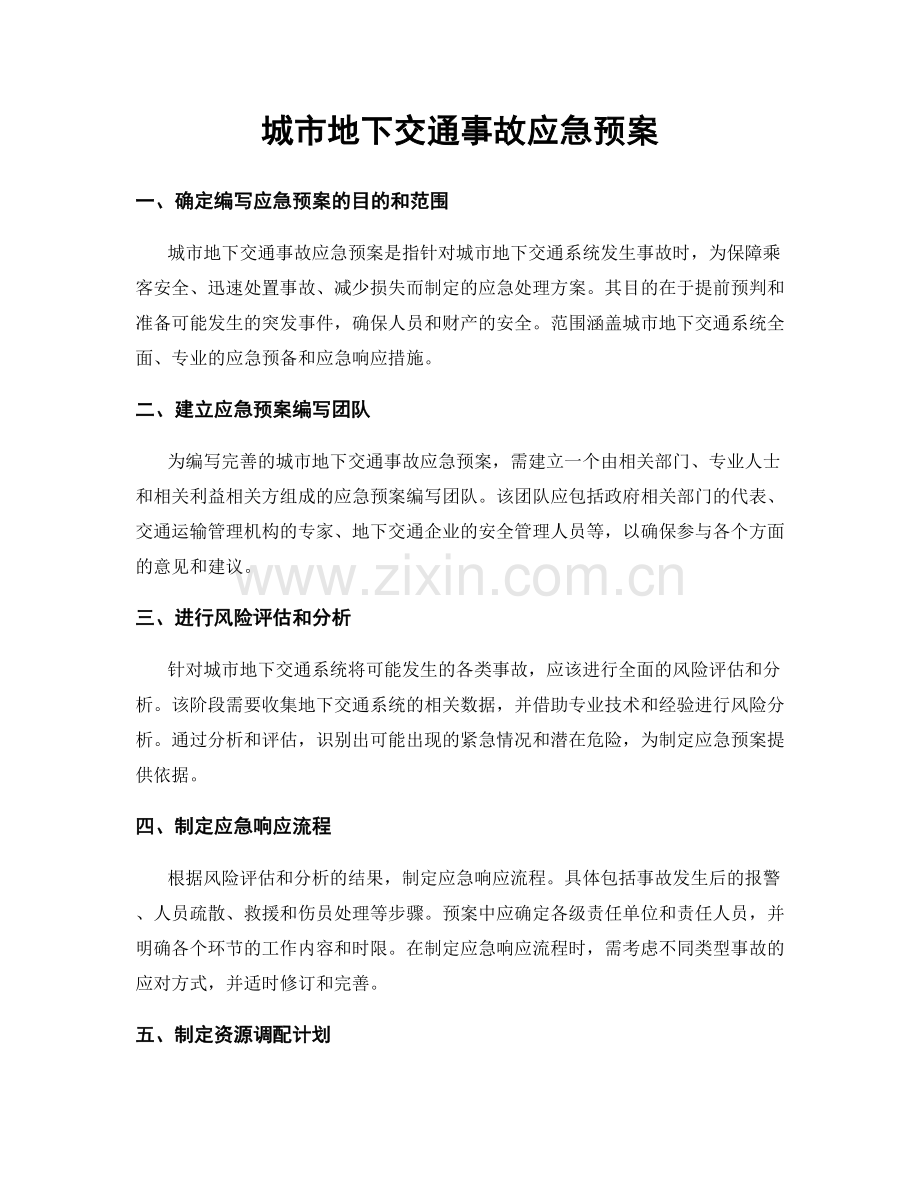 城市地下交通事故应急预案

一、确定编写应急预案的目的和范围

城市地下交通事故应急预案是指针对城市地下交通系统发生事故时，为保障乘客安全、迅速处置事故、减少损失而制定的应急处理方案。其目的在于提前预判和准备可能发生的突发事件，确保人员和财产的安全。范围涵盖城市地下交通系统全面、专业的应急预备和应急响应措施。

二、建立应急预案编写团队

为编写完善的城市地下交通事故应急预案，需建立一个由相关部门、专业人士和相关利益相关方组成的应急预案编写团队。该团队应包括政府相关部门的代表、交通运输管理机构的专家、地下交通企业的安全管理人员等，以确保参与各个方面的意见和建议。

www.zixin.com.cn

三、进行风险评估和分析

针对城市地下交通系统将可能发生的各类事故，应该进行全面的风险评估和分析。该阶段需要收集地下交通系统的相关数据，并借助专业技术和经验进行风险分析。通过分析和评估，识别出可能出现的紧急情况和潜在危险，为制定应急预案提供依据。

四、制定应急响应流程

根据风险评估和分析的结果，制定应急响应流程。具体包括事故发生后的报警、人员疏散、救援和伤员处理等步骤。预案中应确定各级责任单位和责任人员，并明确各个环节的工作内容和时限。在制定应急响应流程时，需考虑不同类型事故的应对方式，并适时修订和完善。

五、制定资源调配计划